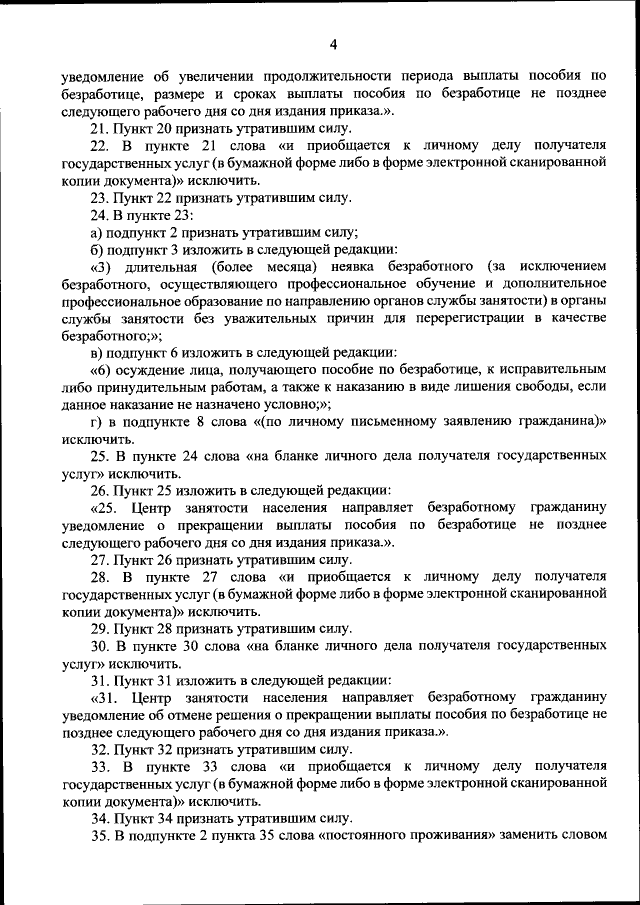 4

уведомление об увеличении продолжительности периода выплаты пособия по безработице, размере и сроках выплаты пособия по безработице не позднее следующего рабочего дня со дня издания приказа.».

21. Пункт 20 признать утратившим силу.

22. В пункте 21 слова «и приобщается к личному делу получателя государственных услуг (в бумажной форме либо в форме электронной сканированной копии документа)» исключить.

23. Пункт 22 признать утратившим силу.

24. В пункте 23:

а) подпункт 2 признать утратившим силу;

б) подпункт 3 изложить в следующей редакции:

«3) длительная (более месяца) неявка безработного (за исключением безработного, осуществляющего профессиональное обучение и дополнительное профессиональное образование по направлению органов службы занятости) в органы службы занятости без уважительных причин для перерегистрации в качестве безработного;»;

в) подпункт 6 изложить в следующей редакции:

«6) осуждение лица, получающего пособие по безработице, к исправительным либо принудительным работам, а также к наказанию в виде лишения свободы, если данное наказание не назначено условно;»;

г) в подпункте 8 слова «(по личному письменному заявлению гражданина)» исключить.

25. В пункте 24 слова «на бланке личного дела получателя государственных услуг» исключить.

26. Пункт 25 изложить в следующей редакции:

«25. Центр занятости населения направляет безработному гражданину уведомление о прекращении выплаты пособия по безработице не позднее следующего рабочего дня со дня издания приказа.».

27. Пункт 26 признать утратившим силу.

28. В пункте 27 слова «и приобщается к личному делу получателя государственных услуг (в бумажной форме либо в форме электронной сканированной копии документа)» исключить.

29. Пункт 28 признать утратившим силу.

30. В пункте 30 слова «на бланке личного дела получателя государственных услуг» исключить.

31. Пункт 31 изложить в следующей редакции:

«31. Центр занятости населения направляет безработному гражданину уведомление об отмене решения о прекращении выплаты пособия по безработице не позднее следующего рабочего дня со дня издания приказа.».

32. Пункт 32 признать утратившим силу.

33. В пункте 33 слова «и приобщается к личному делу получателя государственных услуг (в бумажной форме либо в форме электронной сканированной копии документа)» исключить.

34. Пункт 34 признать утратившим силу.

35. В подпункте 2 пункта 35 слова «постоянного проживания» заменить словом